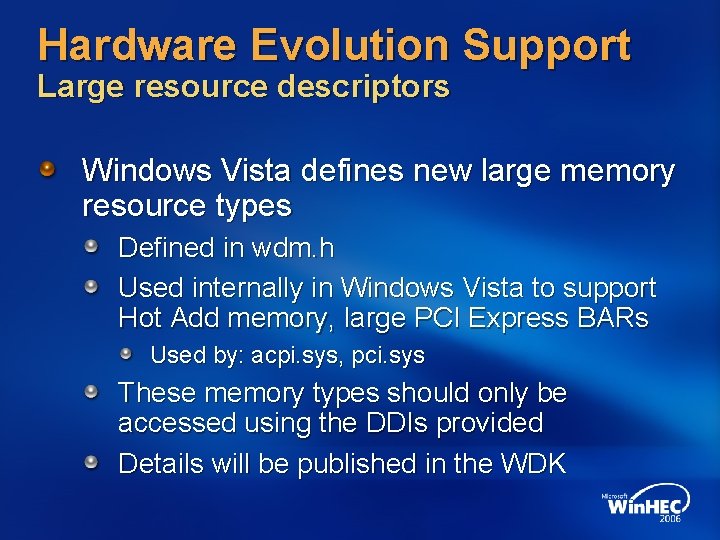 Hardware Evolution Support
Large resource descriptors

Windows Vista defines new large memory resource types

Defined in wdm.h

Used internally in Windows Vista to support Hot Add memory, large PCI Express BARs

Used by: acpi.sys, pci.sys

These memory types should only be accessed using the DDIs provided

Details will be published in the WDK

Microsoft WinHEC 2006